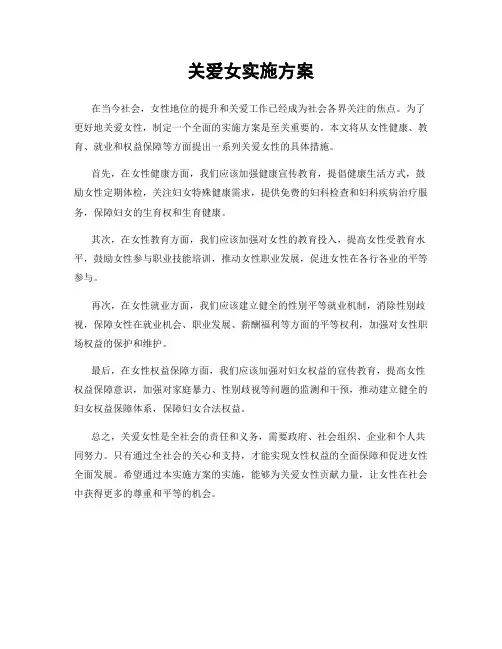 关爱女实施方案

在当今社会，女性地位的提升和关爱工作已经成为社会各界关注的焦点。为了更好地关爱女性，制定一个全面的实施方案是至关重要的。本文将从女性健康、教育、就业和权益保障等方面提出一系列关爱女性的具体措施。

首先，在女性健康方面，我们应该加强健康宣传教育，提倡健康生活方式，鼓励女性定期体检，关注妇女特殊健康需求，提供免费的妇科检查和妇科疾病治疗服务，保障妇女的生育权和生育健康。

其次，在女性教育方面，我们应该加强对女性的教育投入，提高女性受教育水平，鼓励女性参与职业技能培训，推动女性职业发展，促进女性在各行各业的平等参与。

再次，在女性就业方面，我们应该建立健全的性别平等就业机制，消除性别歧视，保障女性在就业机会、职业发展、薪酬福利等方面的平等权利，加强对女性职场权益的保护和维护。

最后，在女性权益保障方面，我们应该加强对妇女权益的宣传教育，提高女性权益保障意识，加强对家庭暴力、性别歧视等问题的监测和干预，推动建立健全的妇女权益保障体系，保障妇女合法权益。

总之，关爱女性是全社会的责任和义务，需要政府、社会组织、企业和个人共同努力。只有通过全社会的关心和支持，才能实现女性权益的全面保障和促进女性全面发展。希望通过本实施方案的实施，能够为关爱女性贡献力量，让女性在社会中获得更多的尊重和平等的机会。